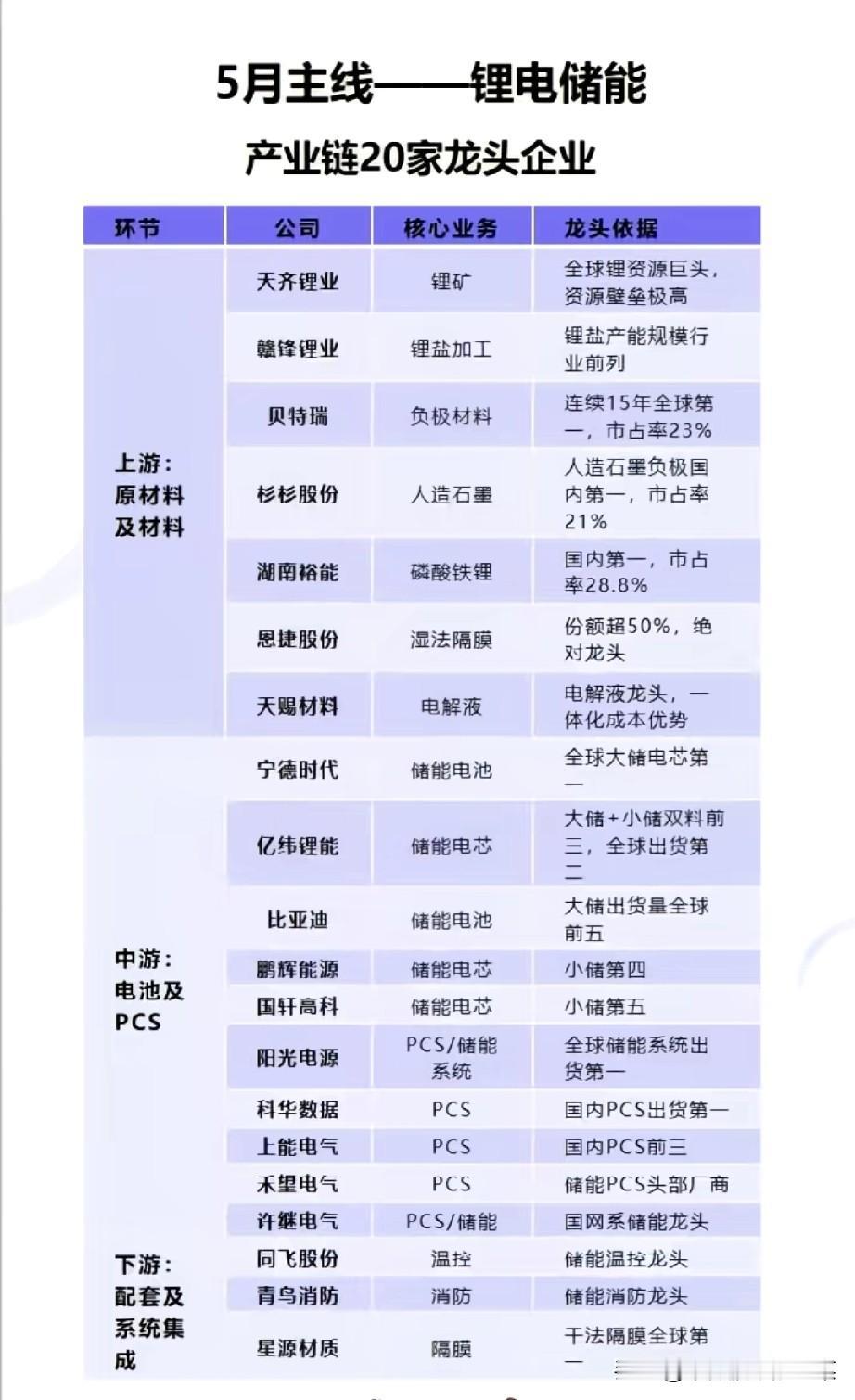 5月主线——锂电储能

产业链20家龙头企业

| 环节 | 公司 | 核心业务 | 龙头依据 |
|---|---|---|---|
| 上游：原材料及材料 | 天齐锂业 | 锂矿 | 全球锂资源巨头，资源壁垒极高 |
| | 赣锋锂业 | 锂盐加工 | 锂盐产能规模行业前列 |
| | 贝特瑞 | 负极材料 | 连续15年全球第一，市占率23% |
| | 杉杉股份 | 人造石墨 | 人造石墨负极国内第一，市占率21% |
| | 湖南裕能 | 磷酸铁锂 | 国内第一，市占率28.8% |
| | 恩捷股份 | 湿法隔膜 | 份额超50%，绝对龙头 |
| | 天赐材料 | 电解液 | 电解液龙头，一体化成本优势 |
| 中游：电池及PCS | 宁德时代 | 储能电池 | 全球大储电芯第一 |
| | 亿纬锂能 | 储能电芯 | 大储+小储双料前三，全球出货第二 |
| | 比亚迪 | 储能电池 | 大储出货量全球前五 |
| | 鹏辉能源 | 储能电芯 | 小储第四 |
| | 国轩高科 | 储能电芯 | 小储第五 |
| | 阳光电源 | PCS/储能系统 | 全球储能系统出货第一 |
| | 科华数据 | PCS | 国内PCS出货第一 |
| | 上能电气 | PCS | 国内PCS前三 |
| | 禾望电气 | PCS | 储能PCS头部厂商 |
| | 许继电气 | PCS/储能 | 国网系储能龙头 |
| 下游：配套及系统集成 | 同飞股份 | 温控 | 储能温控龙头 |
| | 青鸟消防 | 消防 | 储能消防龙头 |
| | 星源材质 | 隔膜 | 干法隔膜全球第一 |